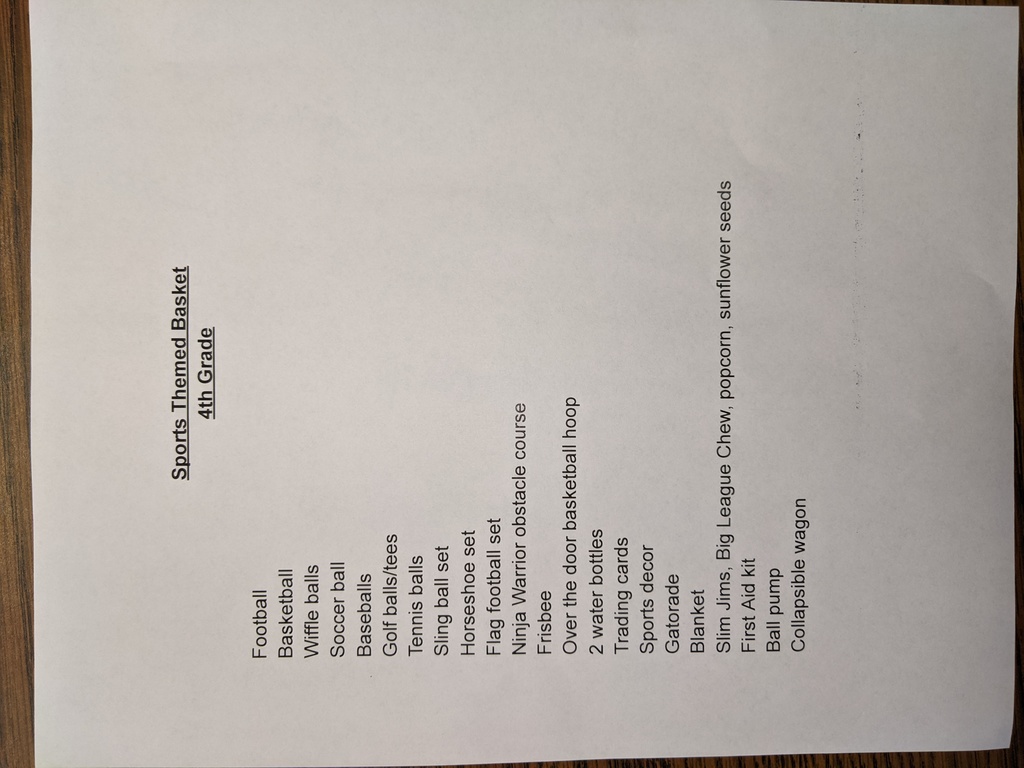 Sports Themed Basket
4th Grade

Football
Basketball
Wiffle balls
Soccer ball
Baseballs
Golf balls/tees
Tennis balls
Sling ball set
Horseshoe set
Flag football set
Ninja Warrior obstacle course
Frisbee
Over the door basketball hoop
2 water bottles
Trading cards
Sports decor
Gatorade
Blanket
Slim Jims, Big League Chew, popcorn, sunflower seeds
First Aid kit
Ball pump
Collapsible wagon